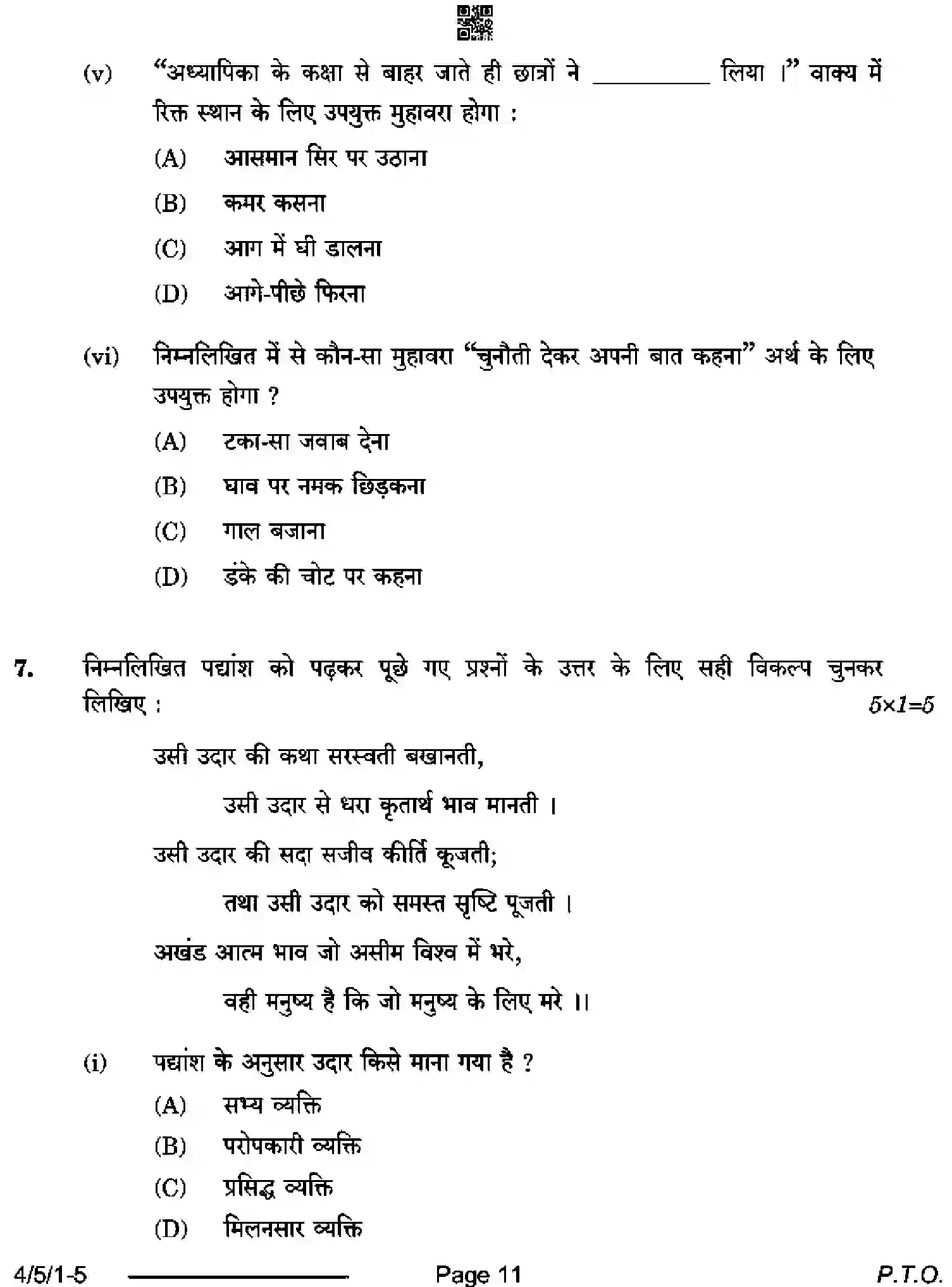 (v) "अध्यापिका के कक्षा से बाहर जाते ही छात्रों ने ____ लिया ।" वाक्य में रिक्त स्थान के लिए उपयुक्त मुहावरा होगा :

(A) आसमान सिर पर उठाना

(B) कमर कसना

(C) आग में घी डालना

(D) आगे-पीछे फिरना

(vi) निम्नलिखित में से कौन-सा मुहावरा "चुनौती देकर अपनी बात कहना" अर्थ के लिए उपयुक्त होगा ?

(A) टका-सा जवाब देना

(B) घाव पर नमक छिड़कना

(C) गाल बजाना

(D) डंके की चोट पर कहना

7. निम्नलिखित पद्यांश को पढ़कर पूछे गए प्रश्नों के उत्तर के लिए सही विकल्प चुनकर लिखिए : 5×1=5

उसी उदार की कथा सरस्वती बखानती,
उसी उदार से धरा कृतार्थ भाव मानती ।
उसी उदार की सदा सजीव कीर्ति कूजती;
तथा उसी उदार को समस्त सृष्टि पूजती ।
अखंड आत्म भाव जो असीम विश्व में भरे,
वही मनुष्य है कि जो मनुष्य के लिए मरे ।।

(i) पद्यांश के अनुसार उदार किसे माना गया है ?

(A) सभ्य व्यक्ति

(B) परोपकारी व्यक्ति

(C) प्रसिद्ध व्यक्ति

(D) मिलनसार व्यक्ति

4/5/1-5 Page 11 P.T.O.